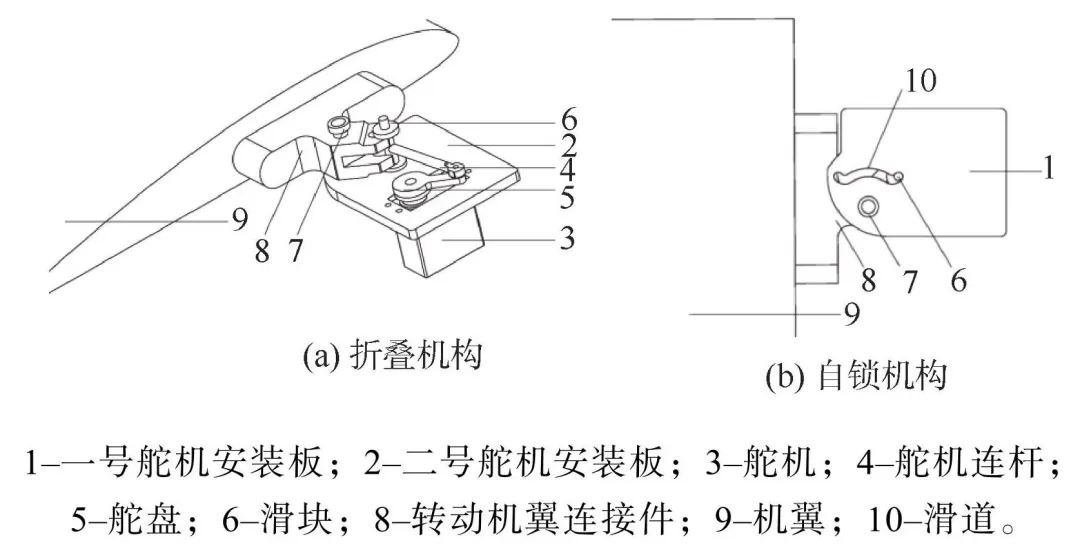 6
2
4
5
3
9
8
7

(a) 折叠机构

10
1
8
7
6
9

(b) 自锁机构

1–一号舵机安装板；2–二号舵机安装板；3–舵机；4–舵机连杆；5–舵盘；6–滑块；8–转动机翼连接件；9–机翼；10–滑道。